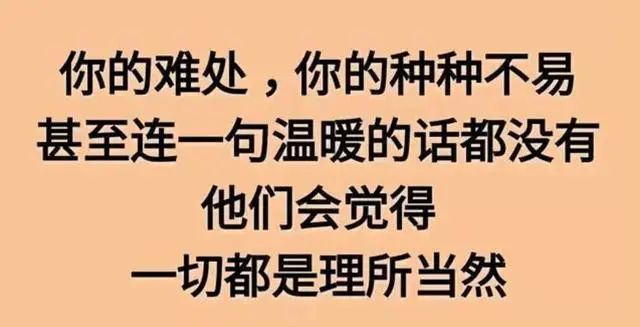 你的难处，你的种种不易
甚至连一句温暖的话都没有
他们会觉得
一切都是理所当然